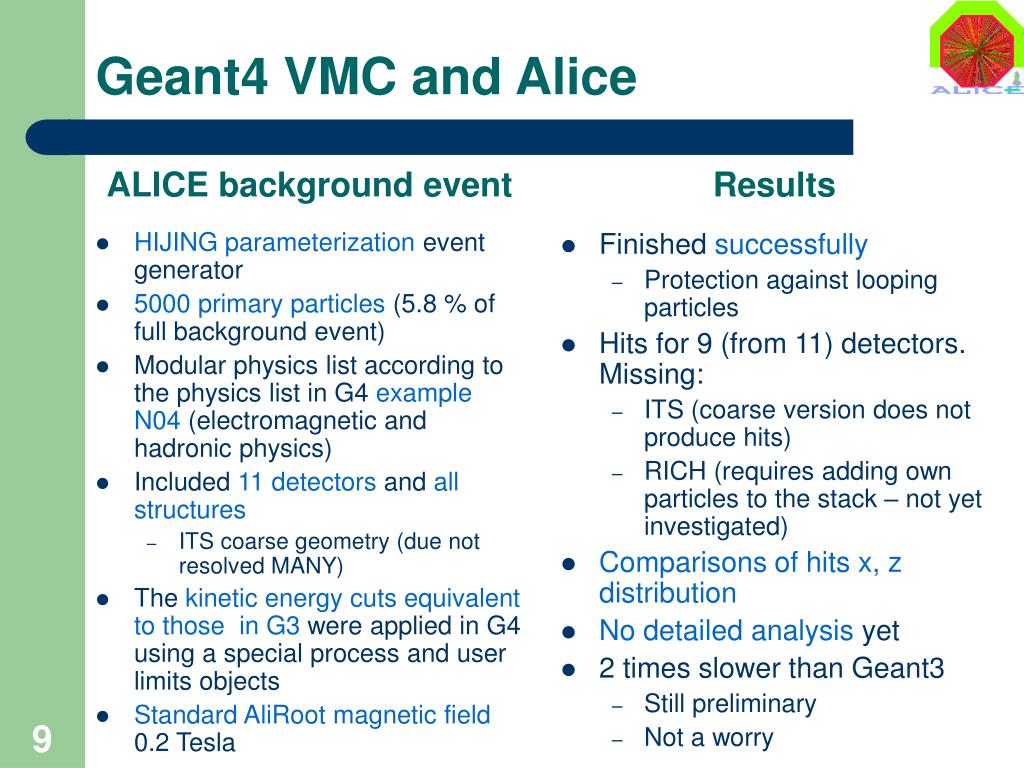 Geant4 VMC and Alice

ALICE

ALICE background event

- HIJING parameterization event generator
- 5000 primary particles (5.8 % of full background event)
- Modular physics list according to the physics list in G4 example N04 (electromagnetic and hadronic physics)
- Included 11 detectors and all structures
  – ITS coarse geometry (due not resolved MANY)
- The kinetic energy cuts equivalent to those in G3 were applied in G4 using a special process and user limits objects
- Standard AliRoot magnetic field 0.2 Tesla

Results

- Finished successfully
  – Protection against looping particles
- Hits for 9 (from 11) detectors. Missing:
  – ITS (coarse version does not produce hits)
  – RICH (requires adding own particles to the stack – not yet investigated)
- Comparisons of hits x, z distribution
- No detailed analysis yet
- 2 times slower than Geant3
  – Still preliminary
  – Not a worry

9